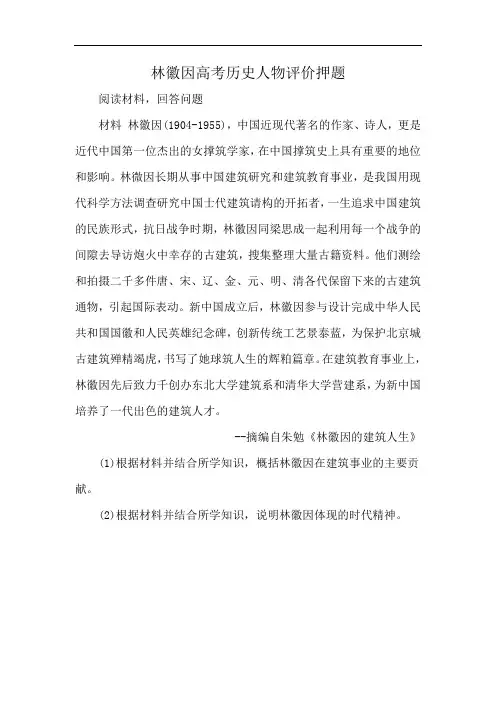 林徽因高考历史人物评价押题

阅读材料，回答问题

材料 林徽因(1904-1955)，中国近现代著名的作家、诗人，更是近代中国第一位杰出的女撑筑学家，在中国撑筑史上具有重要的地位和影响。林徽因长期从事中国建筑研究和建筑教育事业，是我国用现代科学方法调查研究中国士代建筑请构的开拓者，一生追求中国建筑的民族形式，抗日战争时期，林徽因同梁思成一起利用每一个战争的间隙去导访炮火中幸存的古建筑，搜集整理大量古籍资料。他们测绘和拍摄二千多件唐、宋、辽、金、元、明、清各代保留下来的古建筑通物，引起国际表动。新中国成立后，林徽因参与设计完成中华人民共和国国徽和人民英雄纪念碑，创新传统工艺景泰蓝，为保护北京城古建筑殚精竭虎，书写了她球筑人生的辉粕篇章。在建筑教育事业上，林徽因先后致力千创办东北大学建筑系和清华大学营建系，为新中国培养了一代出色的建筑人才。

--摘编自朱勉《林徽因的建筑人生》

(1)根据材料并结合所学知识，概括林徽因在建筑事业的主要贡献。

(2)根据材料并结合所学知识，说明林徽因体现的时代精神。